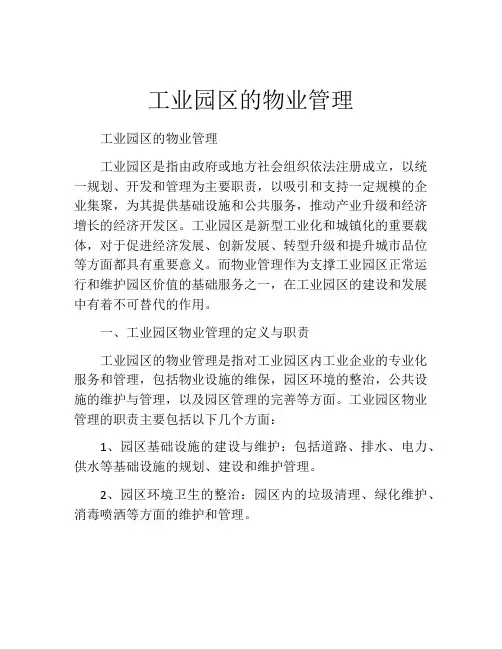 工业园区的物业管理

工业园区的物业管理

工业园区是指由政府或地方社会组织依法注册成立，以统一规划、开发和管理为主要职责，以吸引和支持一定规模的企业集聚，为其提供基础设施和公共服务，推动产业升级和经济增长的经济开发区。工业园区是新型工业化和城镇化的重要载体，对于促进经济发展、创新发展、转型升级和提升城市品位等方面都具有重要意义。而物业管理作为支撑工业园区正常运行和维护园区价值的基础服务之一，在工业园区的建设和发展中有着不可替代的作用。

一、工业园区物业管理的定义与职责

工业园区的物业管理是指对工业园区内工业企业的专业化服务和管理，包括物业设施的维保，园区环境的整治，公共设施的维护与管理，以及园区管理的完善等方面。工业园区物业管理的职责主要包括以下几个方面：

1、园区基础设施的建设与维护：包括道路、排水、电力、供水等基础设施的规划、建设和维护管理。

2、园区环境卫生的整治：园区内的垃圾清理、绿化维护、消毒喷洒等方面的维护和管理。